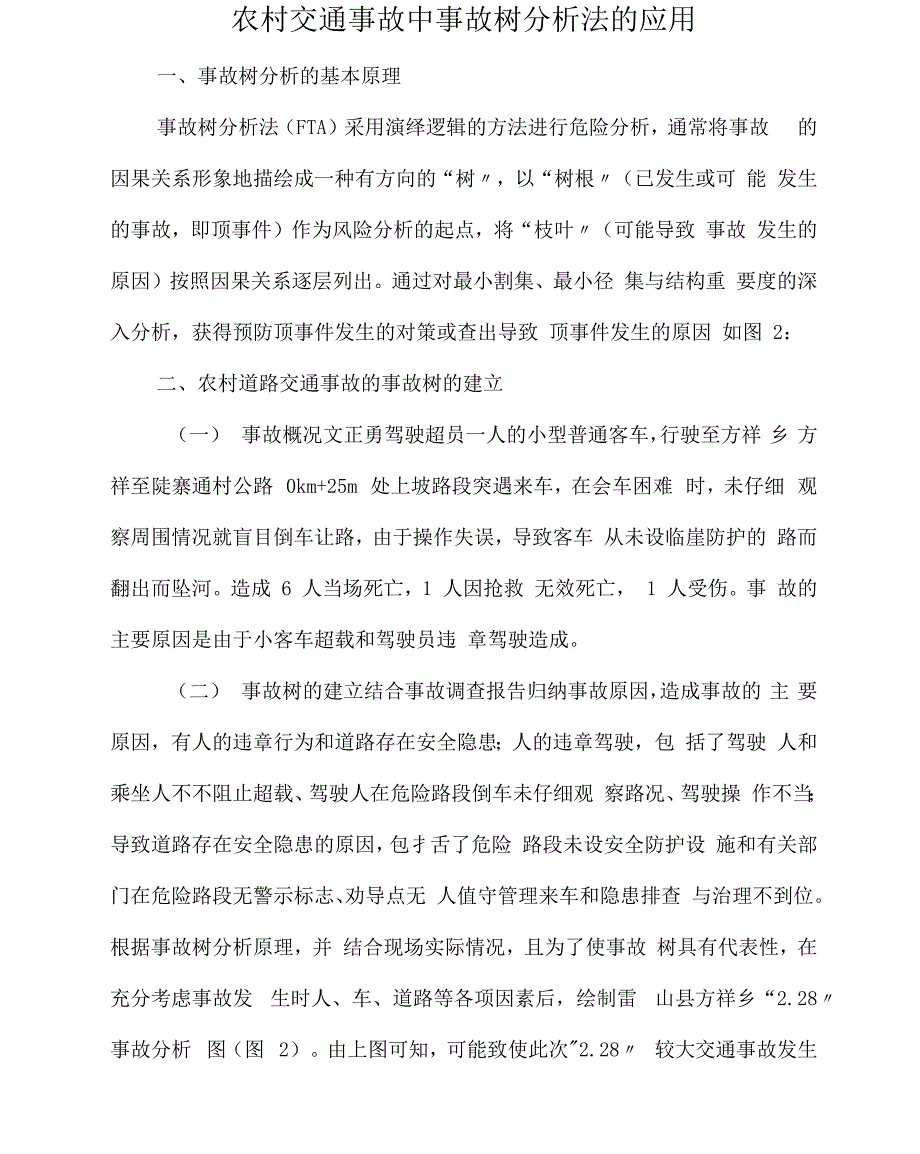 农村交通事故中事故树分析法的应用

一、事故树分析的基本原理

事故树分析法（FTA）采用演绎逻辑的方法进行危险分析，通常将事故 的因果关系形象地描绘成一种有方向的“树〃，以“树根〃（已发生或可 能 发生的事故，即顶事件）作为风险分析的起点，将“枝叶〃（可能导致 事故 发生的原因）按照因果关系逐层列出。通过对最小割集、最小径 集与结构重 要度的深入分析，获得预防顶事件发生的对策或查出导致 顶事件发生的原因 如图 2：

二、农村道路交通事故的事故树的建立

（一） 事故概况文正勇驾驶超员一人的小型普通客车，行驶至方祥 乡 方祥至陡寨通村公路 0km+25m 处上坡路段突遇来车，在会车困难 时，未仔细 观察周围情况就盲目倒车让路，由于操作失误，导致客车 从未设临崖防护的 路而翻出而坠河。造成 6 人当场死亡，1 人因抢救 无效死亡， 1 人受伤。事 故的主要原因是由于小客车超载和驾驶员违 章驾驶造成。

（二） 事故树的建立结合事故调查报告归纳事故原因，造成事故的 主 要原因，有人的违章行为和道路存在安全隐患；人的违章驾驶，包 括了驾驶 人和乘坐人不不阻止超载、驾驶人在危险路段倒车未仔细观 察路况、驾驶操 作不当；导致道路存在安全隐患的原因，包扌舌了危险 路段未设安全防护设 施和有关部门在危险路段无警示标志、劝导点无 人值守管理来车和隐患排查 与治理不到位。根据事故树分析原理，并 结合现场实际情况，且为了使事故 树具有代表性，在充分考虑事故发 生时人、车、道路等各项因素后，绘制雷 山县方祥乡“2.28〃事故分析 图（图 2）。由上图可知，可能致使此次"2.28〃 较大交通事故发生